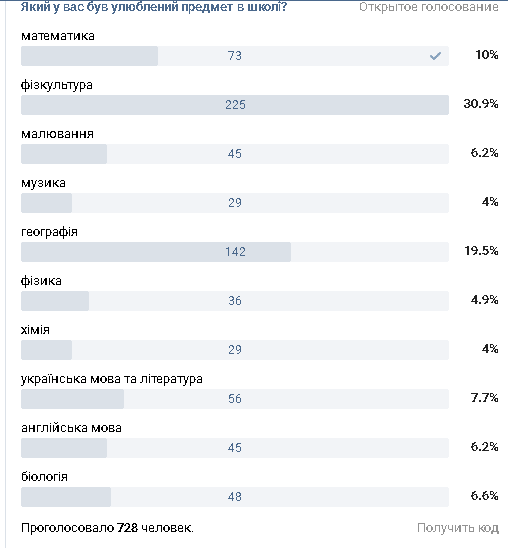 Який у вас був улюблений предмет в школі?
Открытое голосование

математика
73
10%

фізкультура
225
30.9%

малювання
45
6.2%

музика
29
4%

географія
142
19.5%

фізика
36
4.9%

хімія
29
4%

українська мова та література
56
7.7%

англійська мова
45
6.2%

біологія
48
6.6%

Проголосовало 728 человек.
Получить код